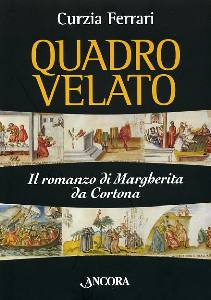 Curzia Ferrari

QUADRO VELATO

Il romanzo di Margherita da Cortona

ANCORA